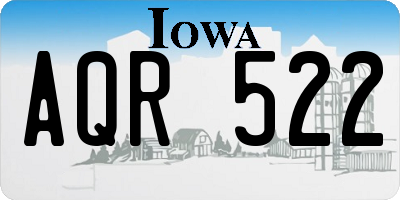 IOWA

AQR 522